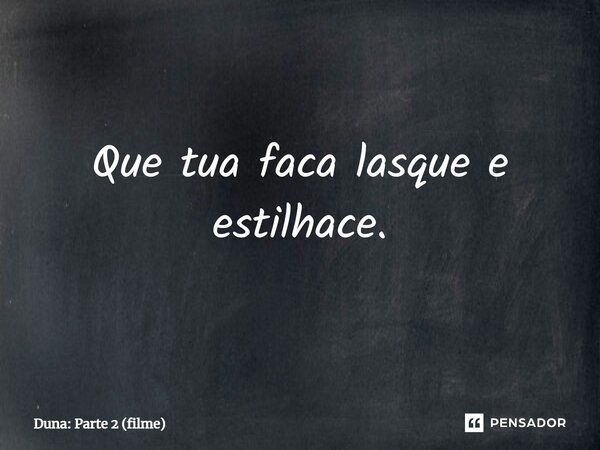 Que tua faca lasque e estilhace.

Duna: Parte 2 (filme)

PENSADOR